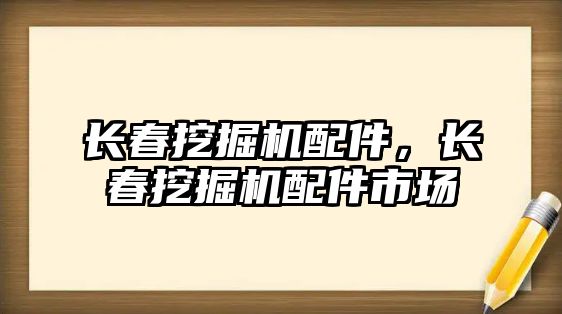 长春挖掘机配件，长春挖掘机配件市场